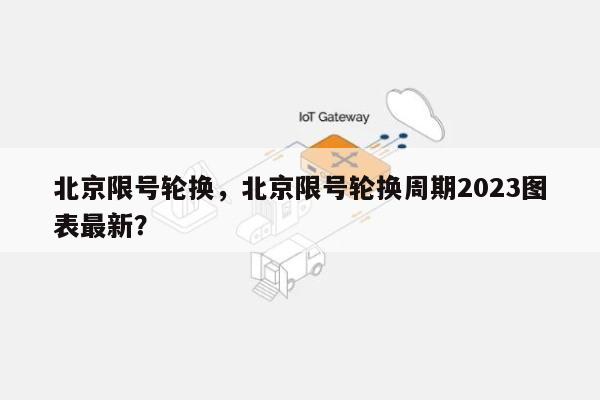 IoT Gateway

北京限号轮换，北京限号轮换周期2023图表最新？